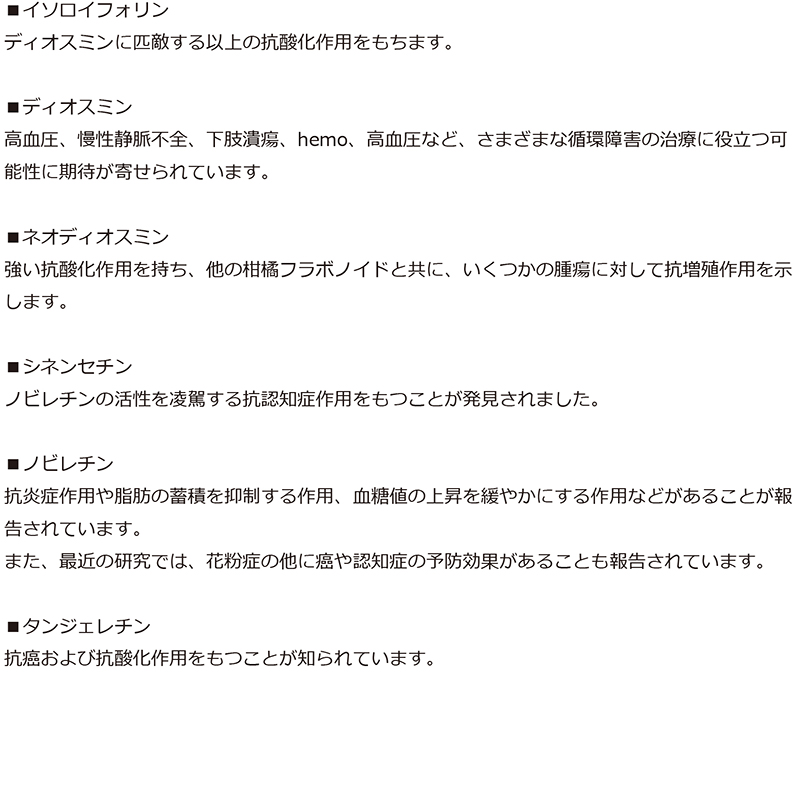 ■イソロイフォリン
ディオスミンに匹敵する以上の抗酸化作用をもちます。

■ディオスミン
高血圧、慢性静脈不全、下肢潰瘍、hemo、高血圧など、さまざまな循環障害の治療に役立つ可能性に期待が寄せられています。

■ネオディオスミン
強い抗酸化作用を持ち、他の柑橘フラボノイドと共に、いくつかの腫瘍に対して抗増殖作用を示します。

■シネンセチン
ノビレチンの活性を凌駕する抗認知症作用をもつことが発見されました。

■ノビレチン
抗炎症作用や脂肪の蓄積を抑制する作用、血糖値の上昇を緩やかにする作用などがあることが報告されています。
また、最近の研究では、花粉症の他に癌や認知症の予防効果があることも報告されています。

■タンジェレチン
抗癌および抗酸化作用をもつことが知られています。